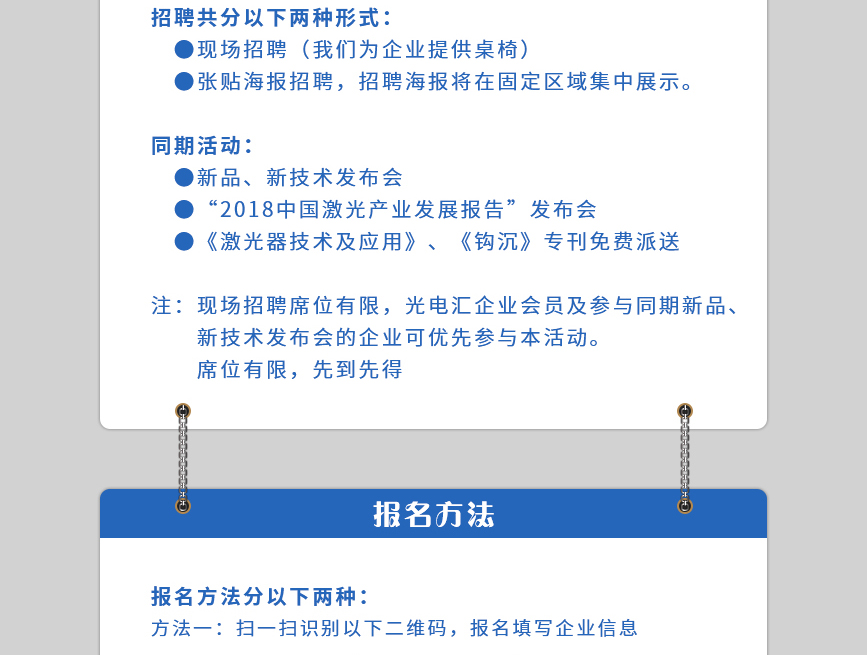 招聘共分以下两种形式：
●现场招聘（我们为企业提供桌椅）
●张贴海报招聘，招聘海报将在固定区域集中展示。

同期活动：
●新品、新技术发布会
●“2018中国激光产业发展报告”发布会
●《激光器技术及应用》、《钩沉》专刊免费派送

注：现场招聘席位有限，光电汇企业会员及参与同期新品、新技术发布会的企业可优先参与本活动。
席位有限，先到先得

报名方法

报名方法分以下两种：
方法一：扫一扫识别以下二维码，报名填写企业信息